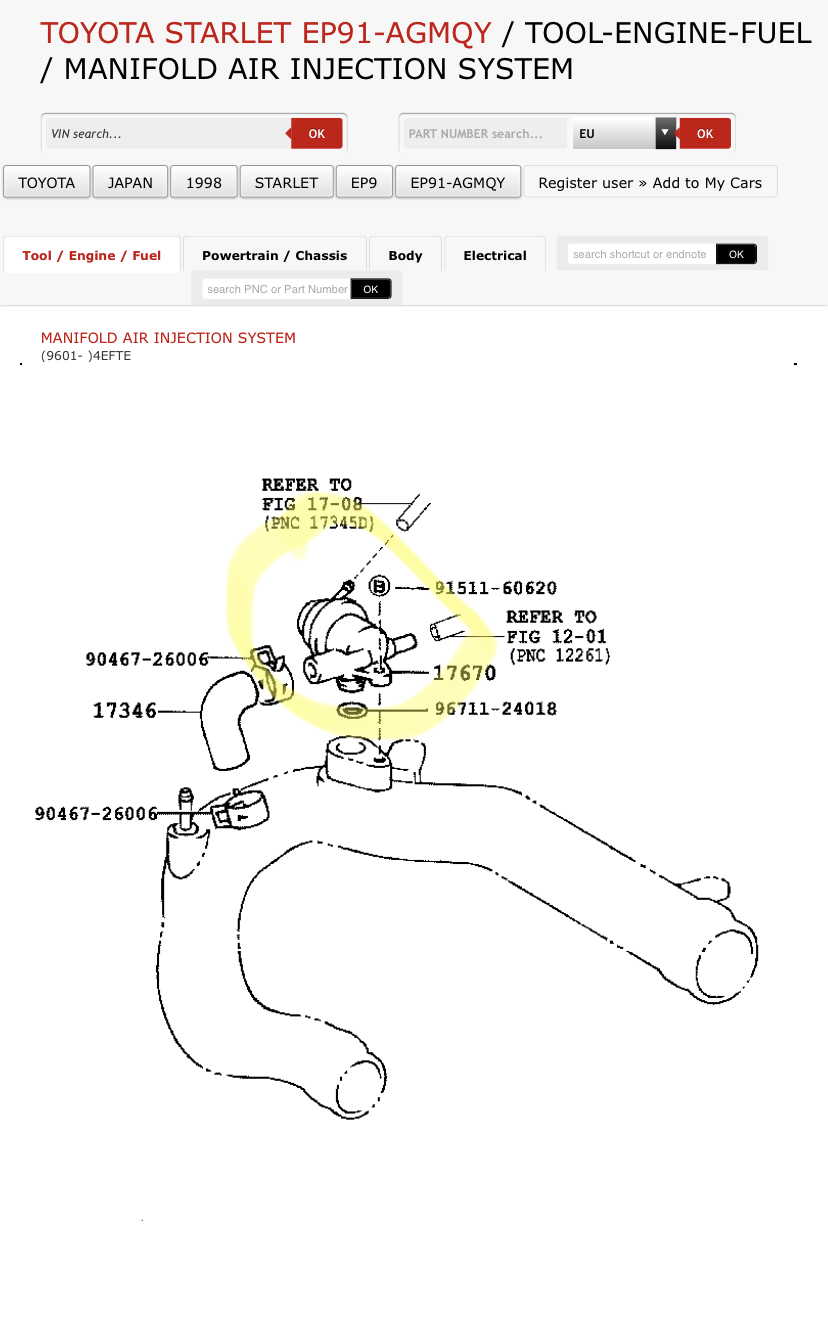 TOYOTA STARLET EP91-AGMQY / TOOL-ENGINE-FUEL / MANIFOLD AIR INJECTION SYSTEM

VIN search... OK

PART NUMBER search... EU OK

TOYOTA JAPAN 1998 STARLET EP9 EP91-AGMQY Register user » Add to My Cars

Tool / Engine / Fuel Powertrain / Chassis Body Electrical search shortcut or endnote OK

search PNC or Part Number OK

MANIFOLD AIR INJECTION SYSTEM
(9601- )4EFTE

REFER TO
FIG 17-08
(PNC 17345D)

B 91511-60620

REFER TO
FIG 12-01
(PNC 12261)

90467-26006

17670

17346

96711-24018

90467-26006